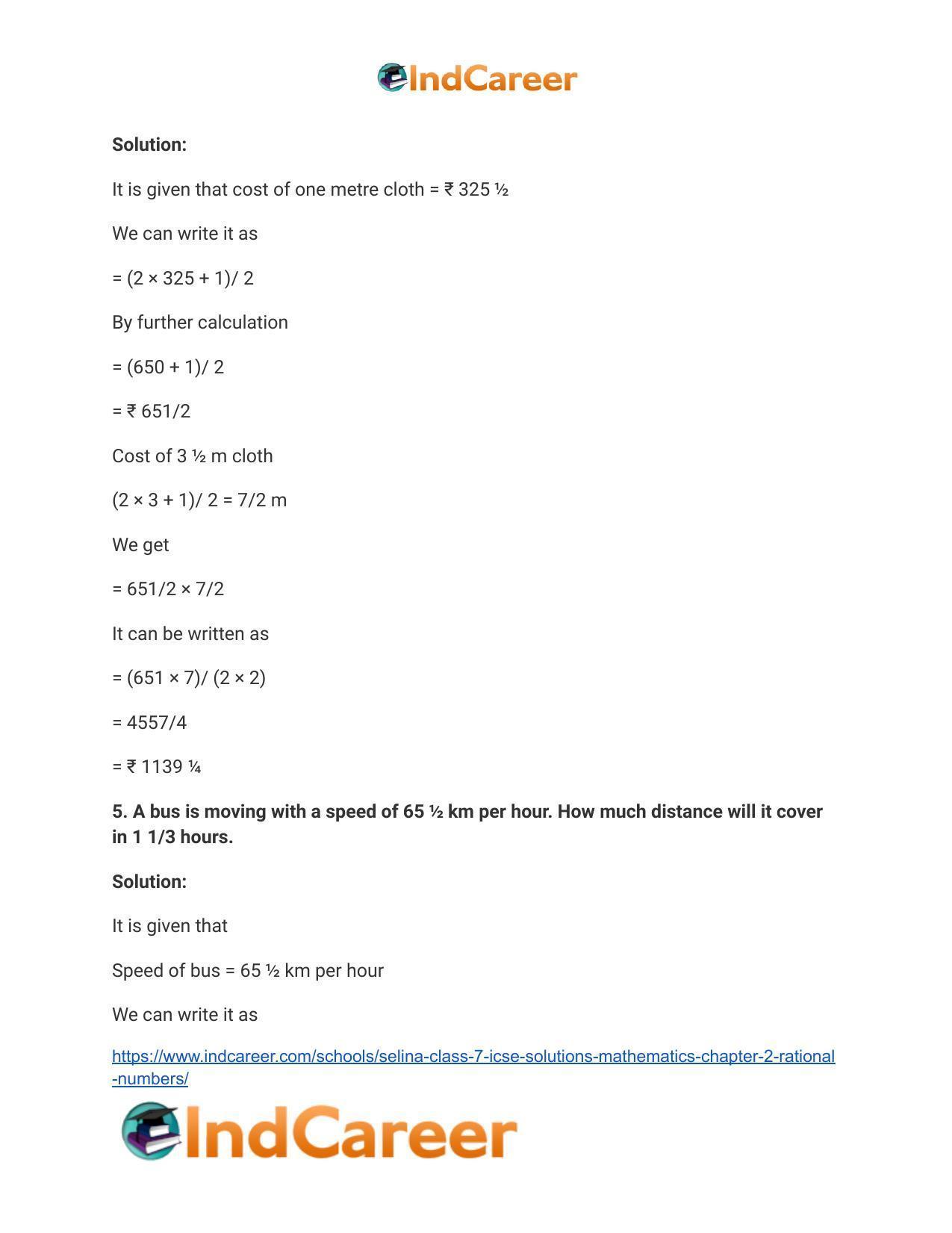 IndCareer

Solution:

It is given that cost of one metre cloth = ₹ 325 ½

We can write it as

= (2 × 325 + 1)/ 2

By further calculation

= (650 + 1)/ 2

= ₹ 651/2

Cost of 3 ½ m cloth

(2 × 3 + 1)/ 2 = 7/2 m

We get

= 651/2 × 7/2

It can be written as

= (651 × 7)/ (2 × 2)

= 4557/4

= ₹ 1139 ¼

5. A bus is moving with a speed of 65 ½ km per hour. How much distance will it cover in 1 1/3 hours.

Solution:

It is given that

Speed of bus = 65 ½ km per hour

We can write it as

https://www.indcareer.com/schools/selina-class-7-icse-solutions-mathematics-chapter-2-rational-numbers/

IndCareer